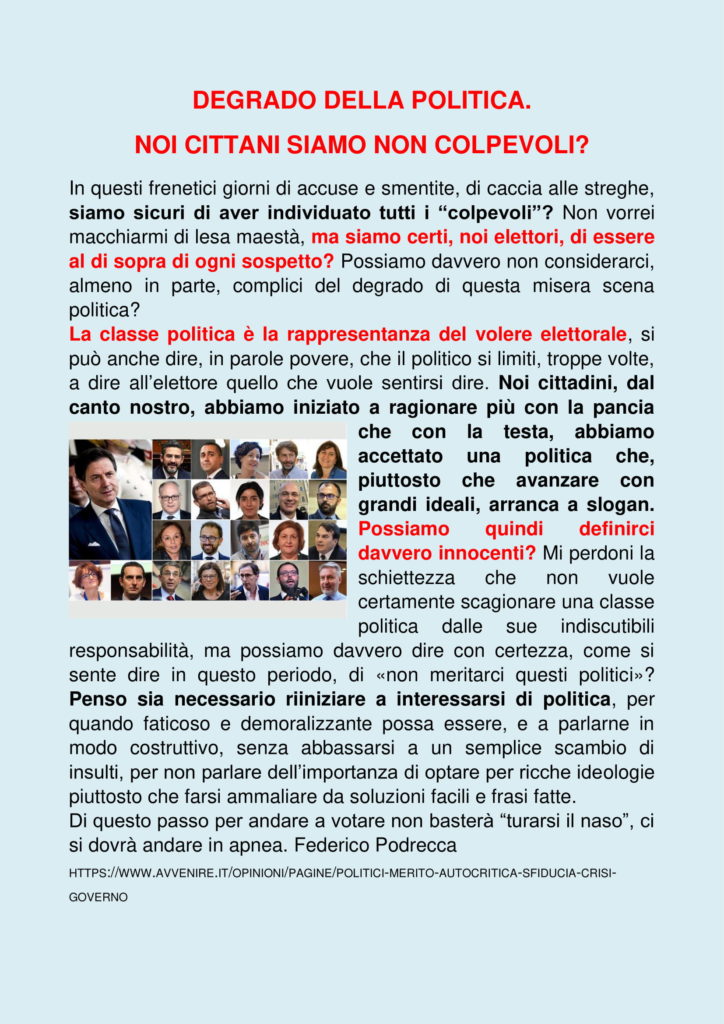 DEGRADO DELLA POLITICA.

NOI CITTANI SIAMO NON COLPEVOLI?

In questi frenetici giorni di accuse e smentite, di caccia alle streghe, siamo sicuri di aver individuato tutti i “colpevoli”? Non vorrei macchiarmi di lesa maestà, ma siamo certi, noi elettori, di essere al di sopra di ogni sospetto? Possiamo davvero non considerarci, almeno in parte, complici del degrado di questa misera scena politica?
La classe politica è la rappresentanza del volere elettorale, si può anche dire, in parole povere, che il politico si limiti, troppe volte, a dire all’elettore quello che vuole sentirsi dire. Noi cittadini, dal canto nostro, abbiamo iniziato a ragionare più con la pancia che con la testa, abbiamo accettato una politica che, piuttosto che avanzare con grandi ideali, arranca a slogan. Possiamo quindi definirci davvero innocenti? Mi perdoni la schiettezza che non vuole certamente scagionare una classe politica dalle sue indiscutibili responsabilità, ma possiamo davvero dire con certezza, come si sente dire in questo periodo, di «non meritarci questi politici»? Penso sia necessario riiniziare a interessarsi di politica, per quando faticoso e demoralizzante possa essere, e a parlarne in modo costruttivo, senza abbassarsi a un semplice scambio di insulti, per non parlare dell’importanza di optare per ricche ideologie piuttosto che farsi ammaliare da soluzioni facili e frasi fatte.
Di questo passo per andare a votare non basterà “turarsi il naso”, ci si dovrà andare in apnea. Federico Podrecca

HTTPS://WWW.AVVENIRE.IT/OPINIONI/PAGINE/POLITICI-MERITO-AUTOCRITICA-SFIDUCIA-CRISI-GOVERNO